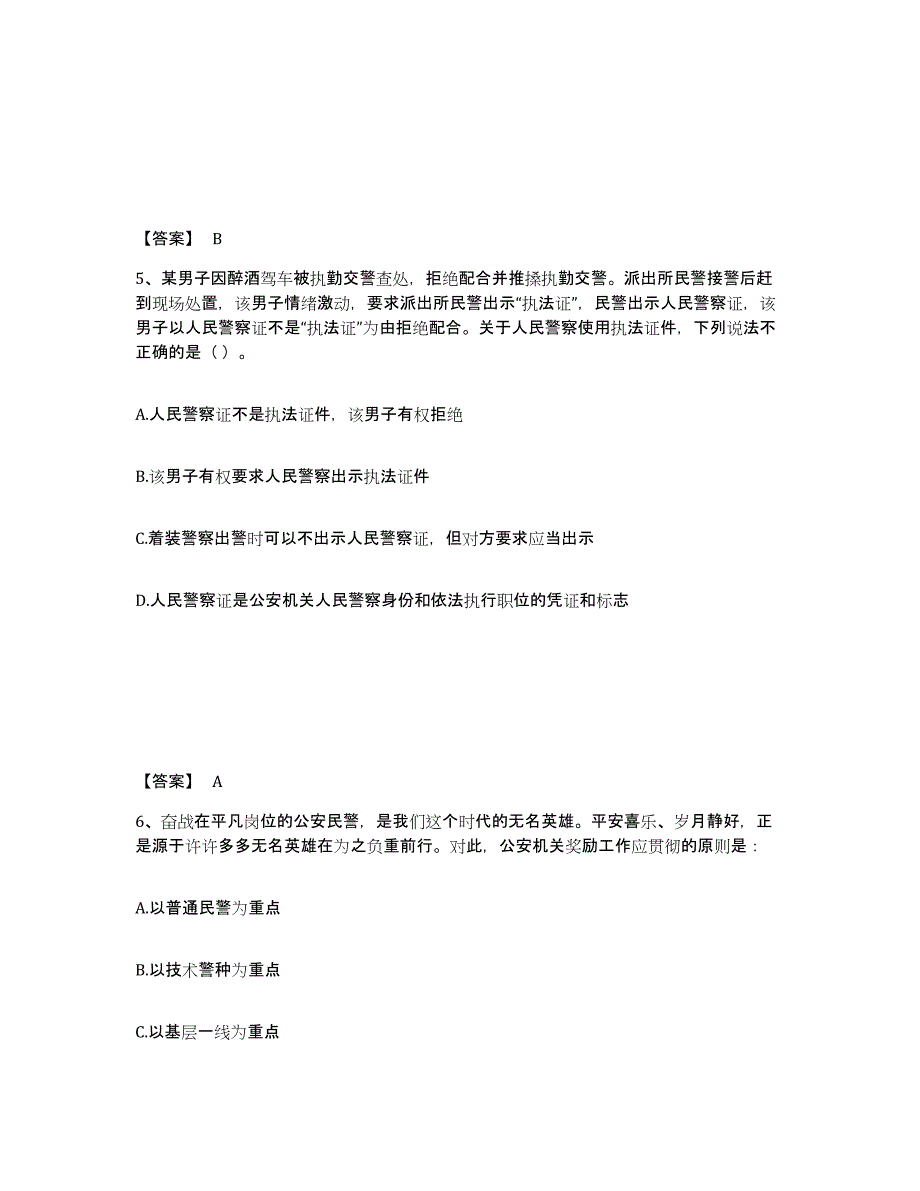 【答案】 B

5、某男子因醉酒驾车被执勤交警查处，拒绝配合并推搡执勤交警。派出所民警接警后赶到现场处置，该男子情绪激动，要求派出所民警出示“执法证”，民警出示人民警察证，该男子以人民警察证不是“执法证”为由拒绝配合。关于人民警察使用执法证件，下列说法不正确的是（ ）。

A.人民警察证不是执法证件，该男子有权拒绝

B.该男子有权要求人民警察出示执法证件

C.着装警察出警时可以不出示人民警察证，但对方要求应当出示

D.人民警察证是公安机关人民警察身份和依法执行职位的凭证和标志

【答案】 A

6、奋战在平凡岗位的公安民警，是我们这个时代的无名英雄。平安喜乐、岁月静好，正是源于许许多多无名英雄在为之负重前行。对此，公安机关奖励工作应贯彻的原则是：

A.以普通民警为重点

B.以技术警种为重点

C.以基层一线为重点